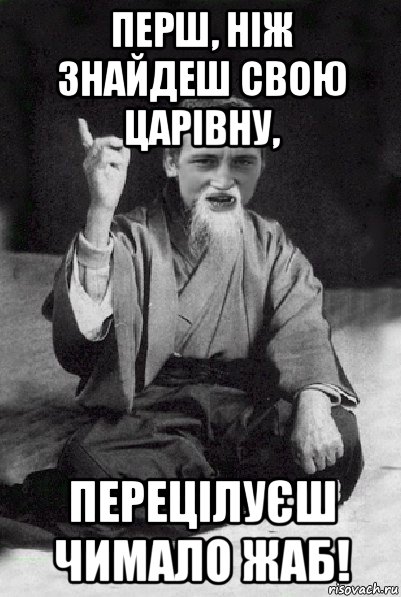 ПЕРШ, НІЖ ЗНАЙДЕШ СВОЮ ЦАРІВНУ,

ПЕРЕЦІЛУЄШ ЧИМАЛО ЖАБ!

risovach.ru